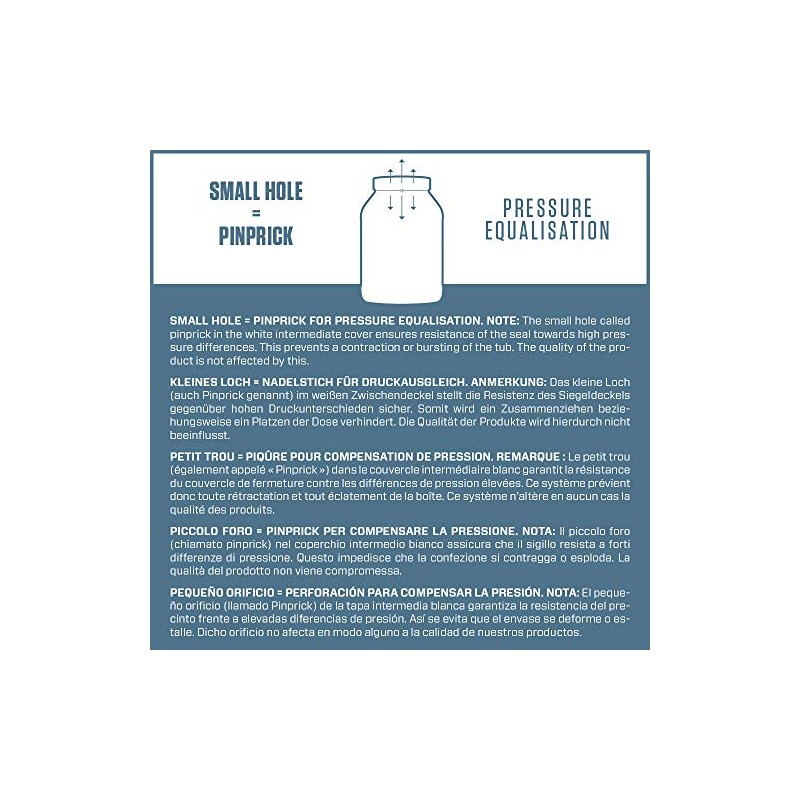 SMALL HOLE
=
PINPRICK

PRESSURE
EQUALISATION

SMALL HOLE = PINPRICK FOR PRESSURE EQUALISATION. NOTE: The small hole called pinprick in the white intermediate cover ensures resistance of the seal towards high pressure differences. This prevents a contraction or bursting of the tub. The quality of the product is not affected by this.

KLEINES LOCH = NADELSTICH FÜR DRUCKAUSGLEICH. ANMERKUNG: Das kleine Loch (auch Pinprick genannt) im weißen Zwischendeckel stellt die Resistenz des Siegeldeckels gegenüber hohen Druckunterschieden sicher. Somit wird ein Zusammenziehen beziehungsweise ein Platzen der Dose verhindert. Die Qualität der Produkte wird hierdurch nicht beeinflusst.

PETIT TROU = PIQÛRE POUR COMPENSATION DE PRESSION. REMARQUE : Le petit trou (également appelé « Pinprick ») dans le couvercle intermédiaire blanc garantit la résistance du couvercle de fermeture contre les différences de pression élevées. Ce système prévient donc toute rétractation et tout éclatement de la boîte. Ce système n'altère en aucun cas la qualité des produits.

PICCOLO FORO = PINPRICK PER COMPENSARE LA PRESSIONE. NOTA: Il piccolo foro (chiamato pinprick) nel coperchio intermedio bianco assicura che il sigillo resista a forti differenze di pressione. Questo impedisce che la confezione si contragga o esploda. La qualità del prodotto non viene compromessa.

PEQUEÑO ORIFICIO = PERFORACIÓN PARA COMPENSAR LA PRESIÓN. NOTA: El pequeño orificio (llamado Pinprick) de la tapa intermedia blanca garantiza la resistencia del precinto frente a elevadas diferencias de presión. Así se evita que el envase se deforme o estalle. Dicho orificio no afecta en modo alguno a la calidad de nuestros productos.